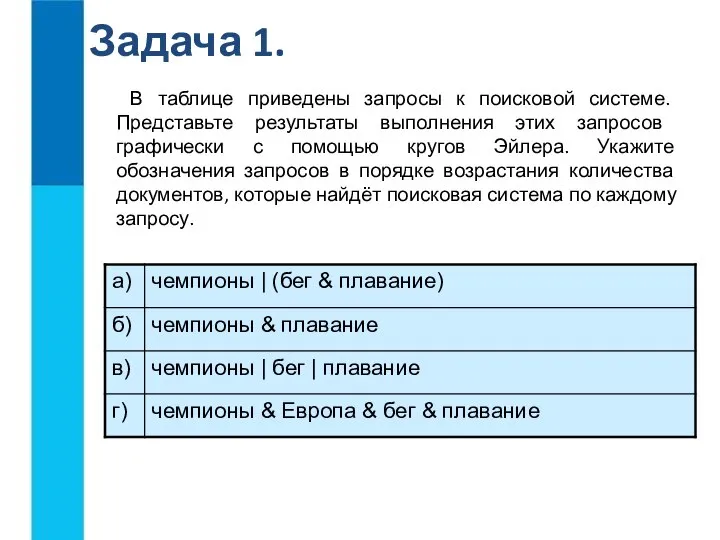 Задача 1.

В таблице приведены запросы к поисковой системе. Представьте результаты выполнения этих запросов графически с помощью кругов Эйлера. Укажите обозначения запросов в порядке возрастания количества документов, которые найдёт поисковая система по каждому запросу.

| а) | чемпионы \| (бег & плавание) |
|---|---|
| б) | чемпионы & плавание |
| в) | чемпионы \| бег \| плавание |
| г) | чемпионы & Европа & бег & плавание |